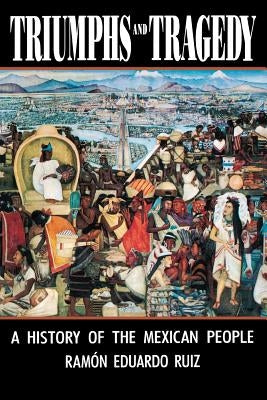 TRIUMPHS AND TRAGEDY

A HISTORY OF THE MEXICAN PEOPLE
RAMÓN EDUARDO RUIZ